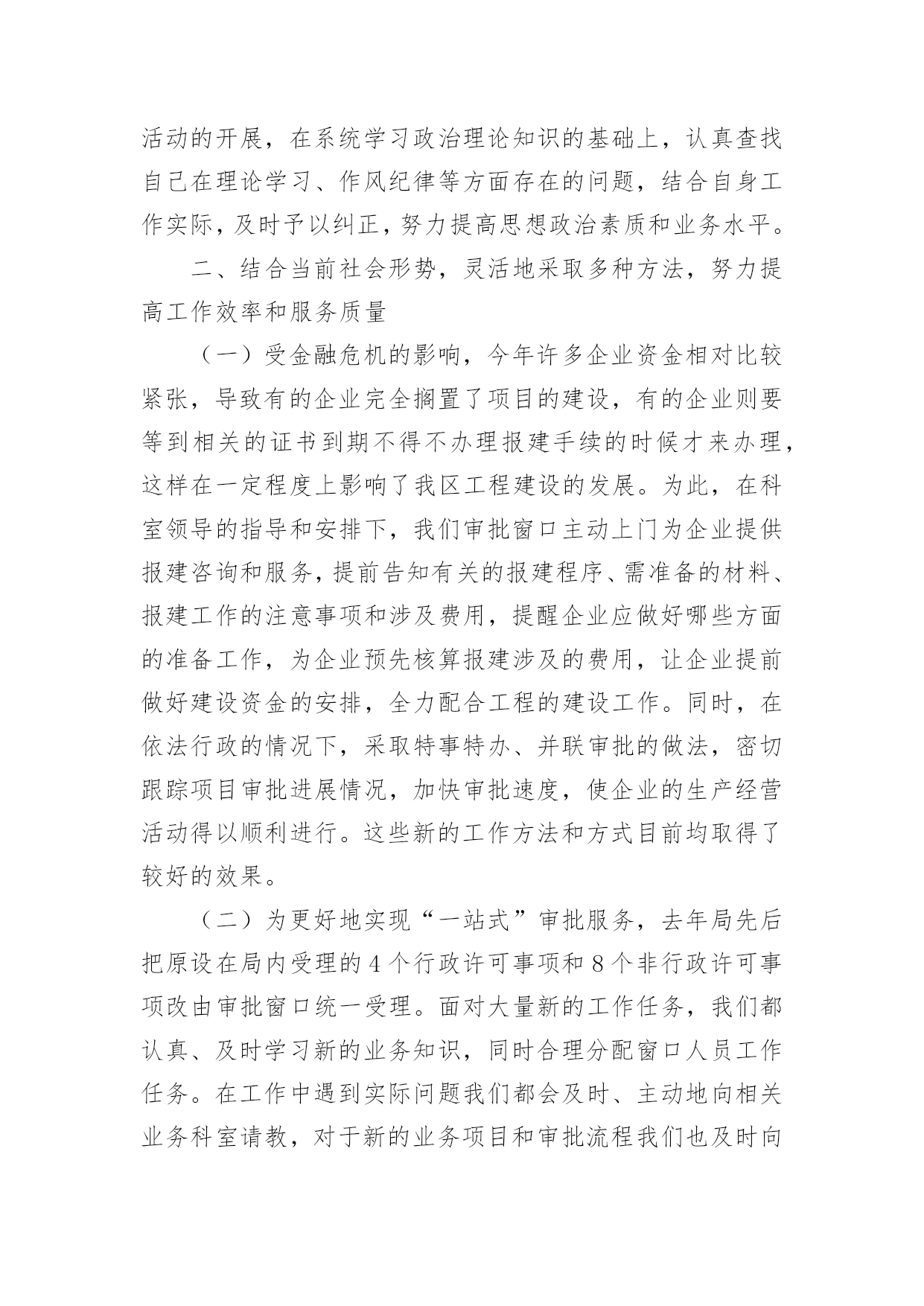 活动的开展，在系统学习政治理论知识的基础上，认真查找自己在理论学习、作风纪律等方面存在的问题，结合自身工作实际，及时予以纠正，努力提高思想政治素质和业务水平。

二、结合当前社会形势，灵活地采取多种方法，努力提高工作效率和服务质量

（一）受金融危机的影响，今年许多企业资金相对比较紧张，导致有的企业完全搁置了项目的建设，有的企业则要等到相关的证书到期不得不办理报建手续的时候才来办理，这样在一定程度上影响了我区工程建设的发展。为此，在科室领导的指导和安排下，我们审批窗口主动上门为企业提供报建咨询和服务，提前告知有关的报建程序、需准备的材料、报建工作的注意事项和涉及费用，提醒企业应做好哪些方面的准备工作，为企业预先核算报建涉及的费用，让企业提前做好建设资金的安排，全力配合工程的建设工作。同时，在依法行政的情况下，采取特事特办、并联审批的做法，密切跟踪项目审批进展情况，加快审批速度，使企业的生产经营活动得以顺利进行。这些新的工作方法和方式目前均取得了较好的效果。

（二）为更好地实现“一站式”审批服务，去年局先后把原设在局内受理的4个行政许可事项和8个非行政许可事项改由审批窗口统一受理。面对大量新的工作任务，我们都认真、及时学习新的业务知识，同时合理分配窗口人员工作任务。在工作中遇到实际问题我们都会及时、主动地向相关业务科室请教，对于新的业务项目和审批流程我们也及时向